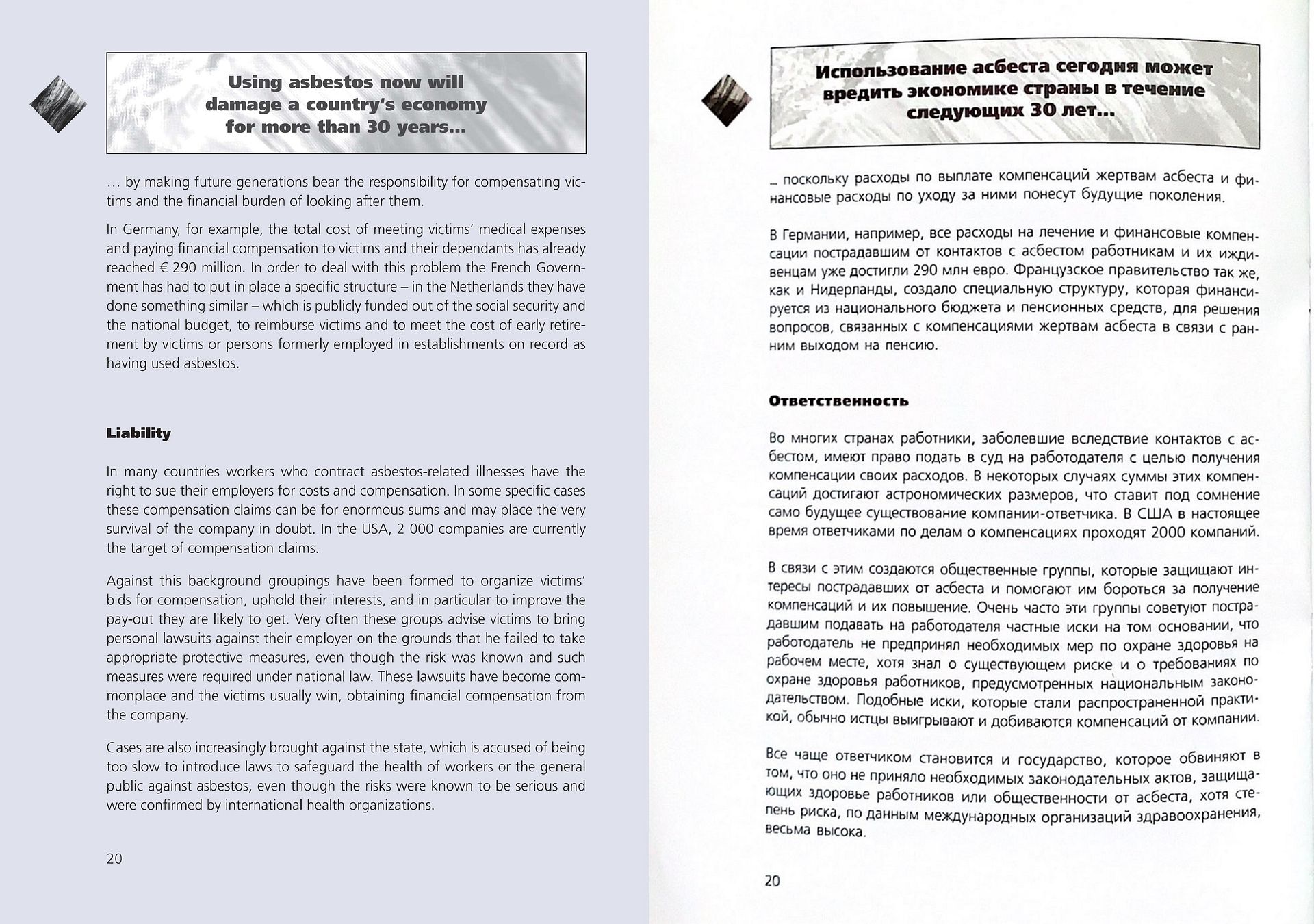 Using asbestos now will damage a country's economy for more than 30 years...

… by making future generations bear the responsibility for compensating victims and the financial burden of looking after them.

In Germany, for example, the total cost of meeting victims' medical expenses and paying financial compensation to victims and their dependants has already reached € 290 million. In order to deal with this problem the French Government has had to put in place a specific structure – in the Netherlands they have done something similar – which is publicly funded out of the social security and the national budget, to reimburse victims and to meet the cost of early retirement by victims or persons formerly employed in establishments on record as having used asbestos.

Liability

In many countries workers who contract asbestos-related illnesses have the right to sue their employers for costs and compensation. In some specific cases these compensation claims can be for enormous sums and may place the very survival of the company in doubt. In the USA, 2 000 companies are currently the target of compensation claims.

Against this background groupings have been formed to organize victims' bids for compensation, uphold their interests, and in particular to improve the pay-out they are likely to get. Very often these groups advise victims to bring personal lawsuits against their employer on the grounds that he failed to take appropriate protective measures, even though the risk was known and such measures were required under national law. These lawsuits have become commonplace and the victims usually win, obtaining financial compensation from the company.

Cases are also increasingly brought against the state, which is accused of being too slow to introduce laws to safeguard the health of workers or the general public against asbestos, even though the risks were known to be serious and were confirmed by international health organizations.

20

Использование асбеста сегодня может вредить экономике страны в течение следующих 30 лет...

… поскольку расходы по выплате компенсаций жертвам асбеста и финансовые расходы по уходу за ними понесут будущие поколения.

В Германии, например, все расходы на лечение и финансовые компенсации пострадавшим от контактов с асбестом работникам и их иждивенцам уже достигли 290 млн евро. Французское правительство так же, как и Нидерланды, создало специальную структуру, которая финансируется из национального бюджета и пенсионных средств, для решения вопросов, связанных с компенсациями жертвам асбеста в связи с ранним выходом на пенсию.

Ответственность

Во многих странах работники, заболевшие вследствие контактов с асбестом, имеют право подать в суд на работодателя с целью получения компенсации своих расходов. В некоторых случаях суммы этих компенсаций достигают астрономических размеров, что ставит под сомнение само будущее существование компании-ответчика. В США в настоящее время ответчиками по делам о компенсациях проходят 2000 компаний.

В связи с этим создаются общественные группы, которые защищают интересы пострадавших от асбеста и помогают им бороться за получение компенсаций и их повышение. Очень часто эти группы советуют пострадавшим подавать на работодателя частные иски на том основании, что работодатель не предпринял необходимых мер по охране здоровья на рабочем месте, хотя знал о существующем риске и о требованиях по охране здоровья работников, предусмотренных национальным законодательством. Подобные иски, которые стали распространенной практикой, обычно истцы выигрывают и добиваются компенсаций от компании.

Все чаще ответчиком становится и государство, которое обвиняют в том, что оно не приняло необходимых законодательных актов, защищающих здоровье работников или общественности от асбеста, хотя степень риска, по данным международных организаций здравоохранения, весьма высока.

20